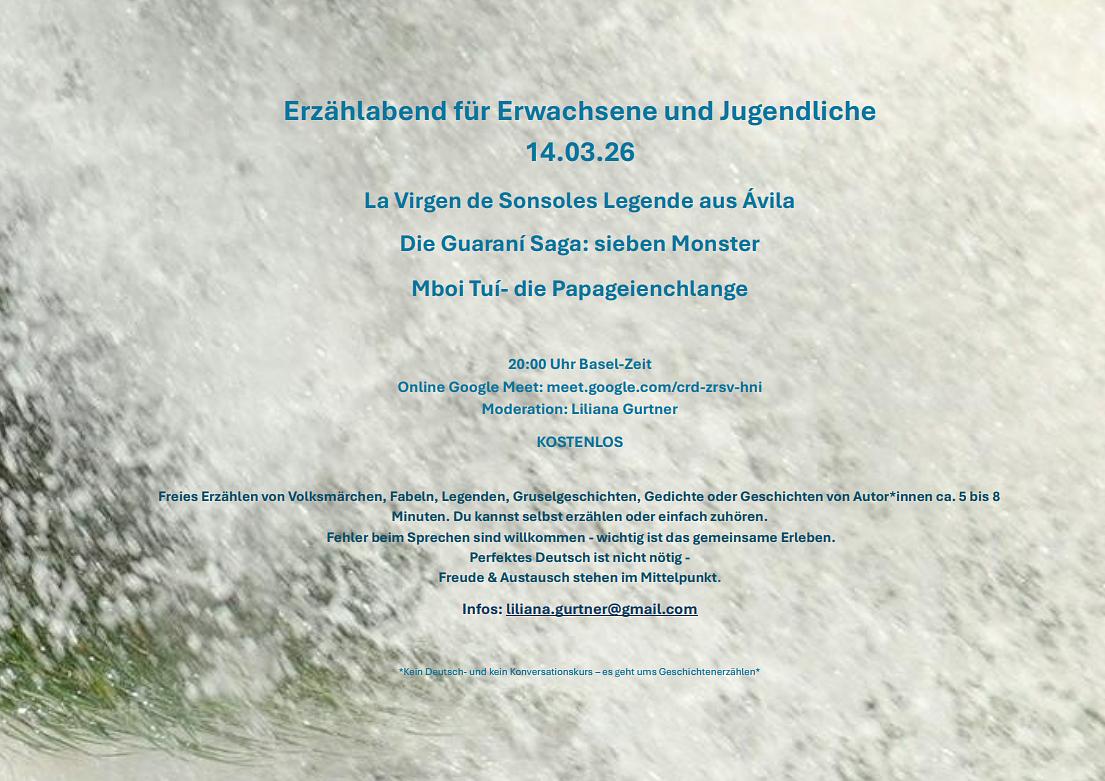 Erzählabend für Erwachsene und Jugendliche
14.03.26

La Virgen de Sonsoles Legende aus Ávila

Die Guaraní Saga: sieben Monster

Mboi Tuí- die Papageienchlange

20:00 Uhr Basel-Zeit
Online Google Meet: meet.google.com/crd-zrsv-hni
Moderation: Liliana Gurtner

KOSTENLOS

Freies Erzählen von Volksmärchen, Fabeln, Legenden, Gruselgeschichten, Gedichte oder Geschichten von Autor*innen ca. 5 bis 8 Minuten. Du kannst selbst erzählen oder einfach zuhören.
Fehler beim Sprechen sind willkommen - wichtig ist das gemeinsame Erleben.
Perfektes Deutsch ist nicht nötig -
Freude & Austausch stehen im Mittelpunkt.

Infos: liliana.gurtner@gmail.com

*Kein Deutsch- und kein Konversationskurs – es geht ums Geschichtenerzählen*